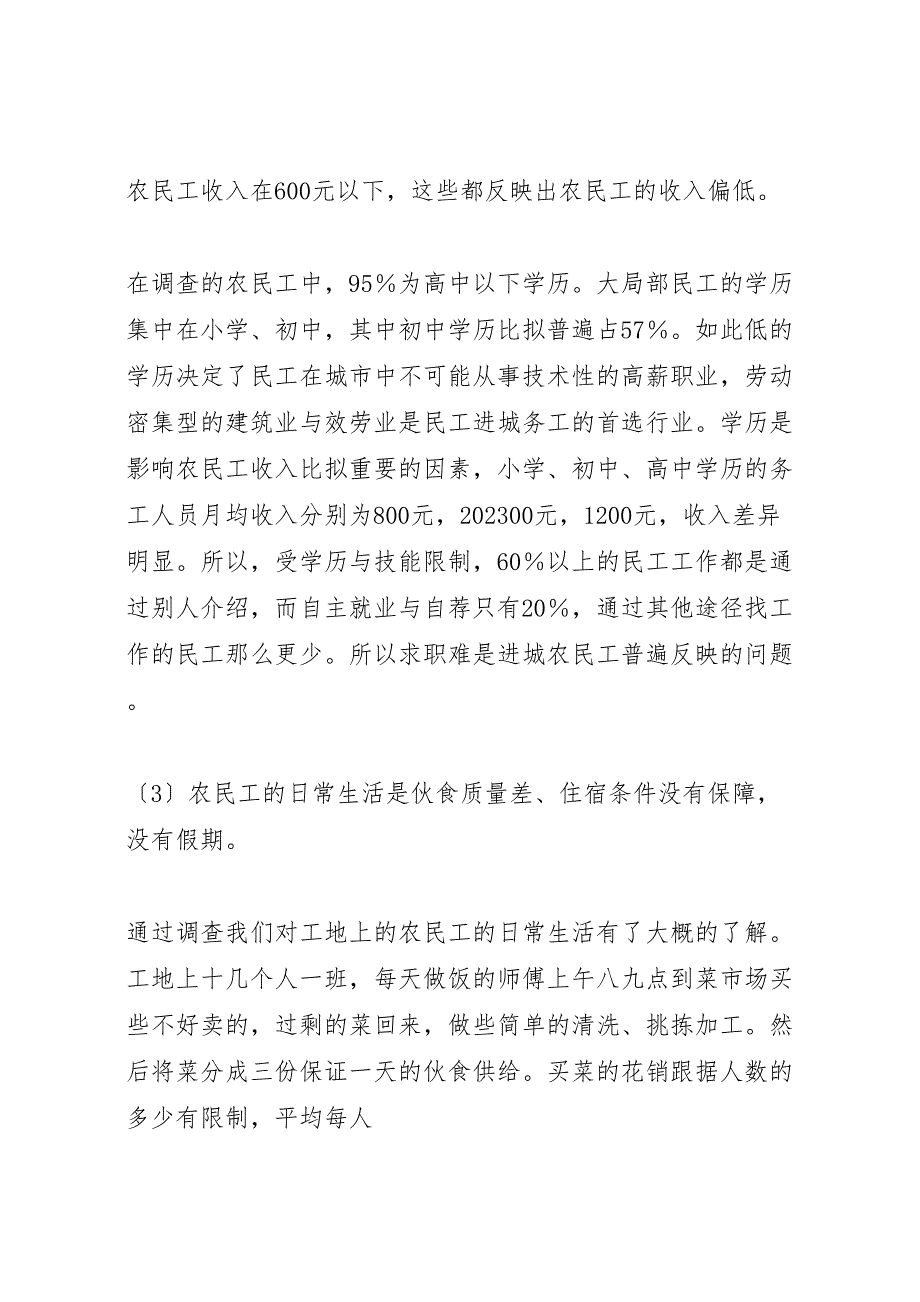 农民工收入在600元以下，这些都反映出农民工的收入偏低。

在调查的农民工中，95%为高中以下学历。大局部民工的学历集中在小学、初中，其中初中学历比拟普遍占57%。如此低的学历决定了民工在城市中不可能从事技术性的高薪职业，劳动密集型的建筑业与效劳业是民工进城务工的首选行业。学历是影响农民工收入比拟重要的因素，小学、初中、高中学历的务工人员月均收入分别为800元，202300元，1200元，收入差异明显。所以，受学历与技能限制，60%以上的民工工作都是通过别人介绍，而自主就业与自荐只有20%，通过其他途径找工作的民工那么更少。所以求职难是进城农民工普遍反映的问题。

〔3〕农民工的日常生活是伙食质量差、住宿条件没有保障，没有假期。

通过调查我们对工地上的农民工的日常生活有了大概的了解。工地上十几个人一班，每天做饭的师傅上午八九点到菜市场买些不好卖的，过剩的菜回来，做些简单的清洗、挑拣加工。然后将菜分成三份保证一天的伙食供给。买菜的花销跟据人数的多少有限制，平均每人